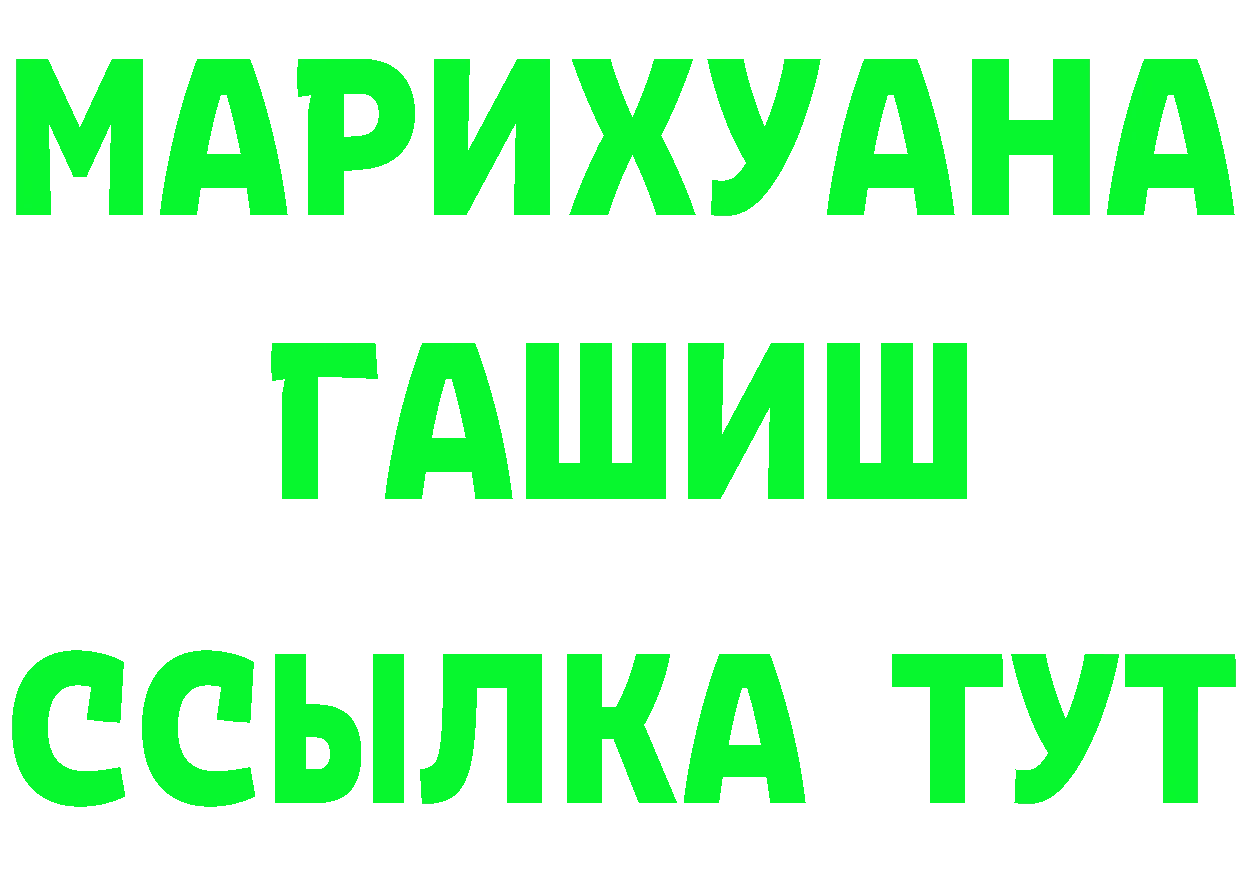 МАРИХУАНА
ГАШИШ
ССЫЛКА ТУТ